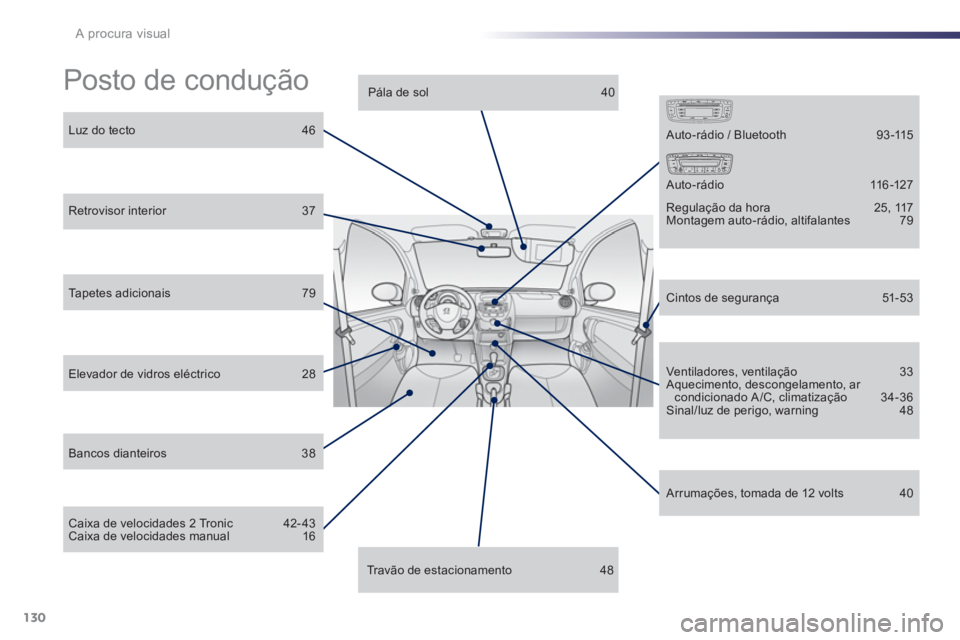 A procura visual

Posto de condução

Luz do tecto 46

Retrovisor interior 37

Tapetes adicionais 79

Elevador de vidros eléctrico 28

Bancos dianteiros 38

Caixa de velocidades 2 Tronic 42-43
Caixa de velocidades manual 16

Pála de sol 40

Travão de estacionamento 48

Auto-rádio / Bluetooth 93-115

Auto-rádio 116-127

Regulação da hora 25, 117
Montagem auto-rádio, altifalantes 79

Cintos de segurança 51-53

Ventiladores, ventilação 33
Aquecimento, descongelamento, ar condicionado A/C, climatização 34-36
Sinal/luz de perigo, warning 48

Arrumações, tomada de 12 volts 40

130

carmanualsonline.info